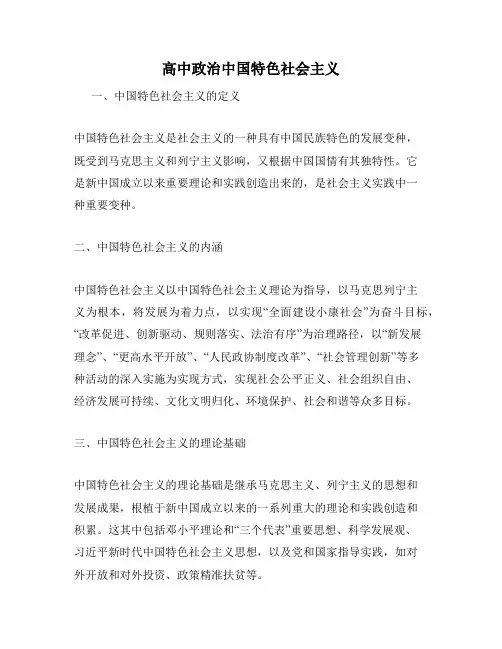 高中政治中国特色社会主义

一、中国特色社会主义的定义

中国特色社会主义是社会主义的一种具有中国民族特色的发展变种，既受到马克思主义和列宁主义影响，又根据中国国情有其独特性。它是新中国成立以来重要理论和实践创造出来的，是社会主义实践中一种重要变种。

二、中国特色社会主义的内涵

中国特色社会主义以中国特色社会主义理论为指导，以马克思列宁主义为根本，将发展为着力点，以实现“全面建设小康社会”为奋斗目标，“改革促进、创新驱动、规则落实、法治有序”为治理路径，以“新发展理念”、“更高水平开放”、“人民政协制度改革”、“社会管理创新”等多种活动的深入实施为实现方式，实现社会公平正义、社会组织自由、经济发展可持续、文化文明归化、环境保护、社会和谐等众多目标。

三、中国特色社会主义的理论基础

中国特色社会主义的理论基础是继承马克思主义、列宁主义的思想和发展成果，根植于新中国成立以来的一系列重大的理论和实践创造和积累。这其中包括邓小平理论和“三个代表”重要思想、科学发展观、习近平新时代中国特色社会主义思想，以及党和国家指导实践，如对外开放和对外投资、政策精准扶贫等。